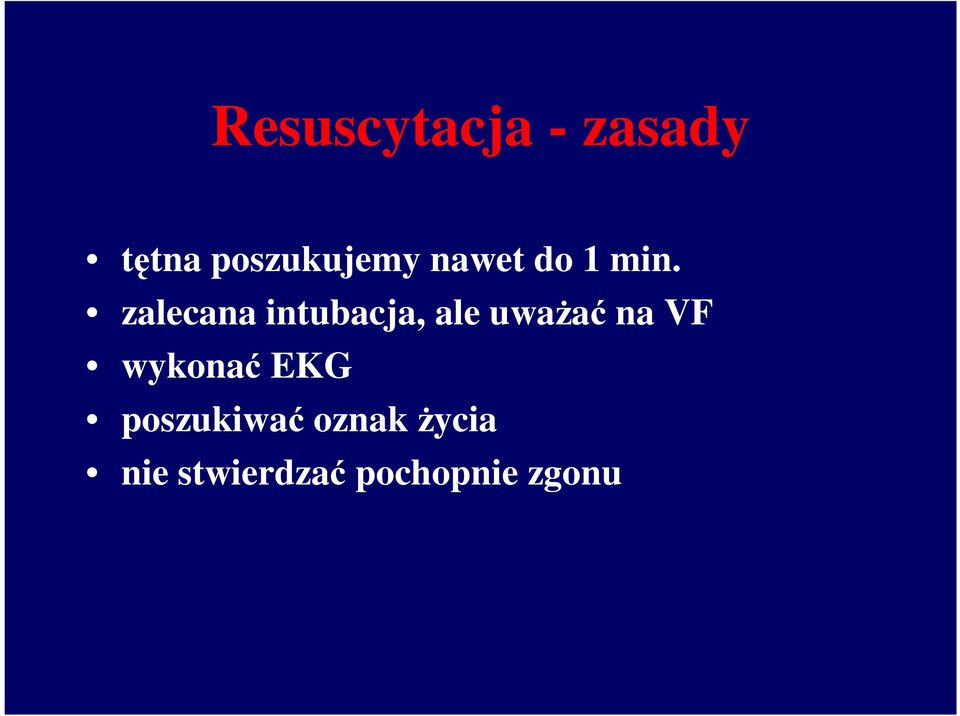 Resuscytacja - zasady

• tętna poszukujemy nawet do 1 min.
• zalecana intubacja, ale uważać na VF
• wykonać EKG
• poszukiwać oznak życia
• nie stwierdzać pochopnie zgonu